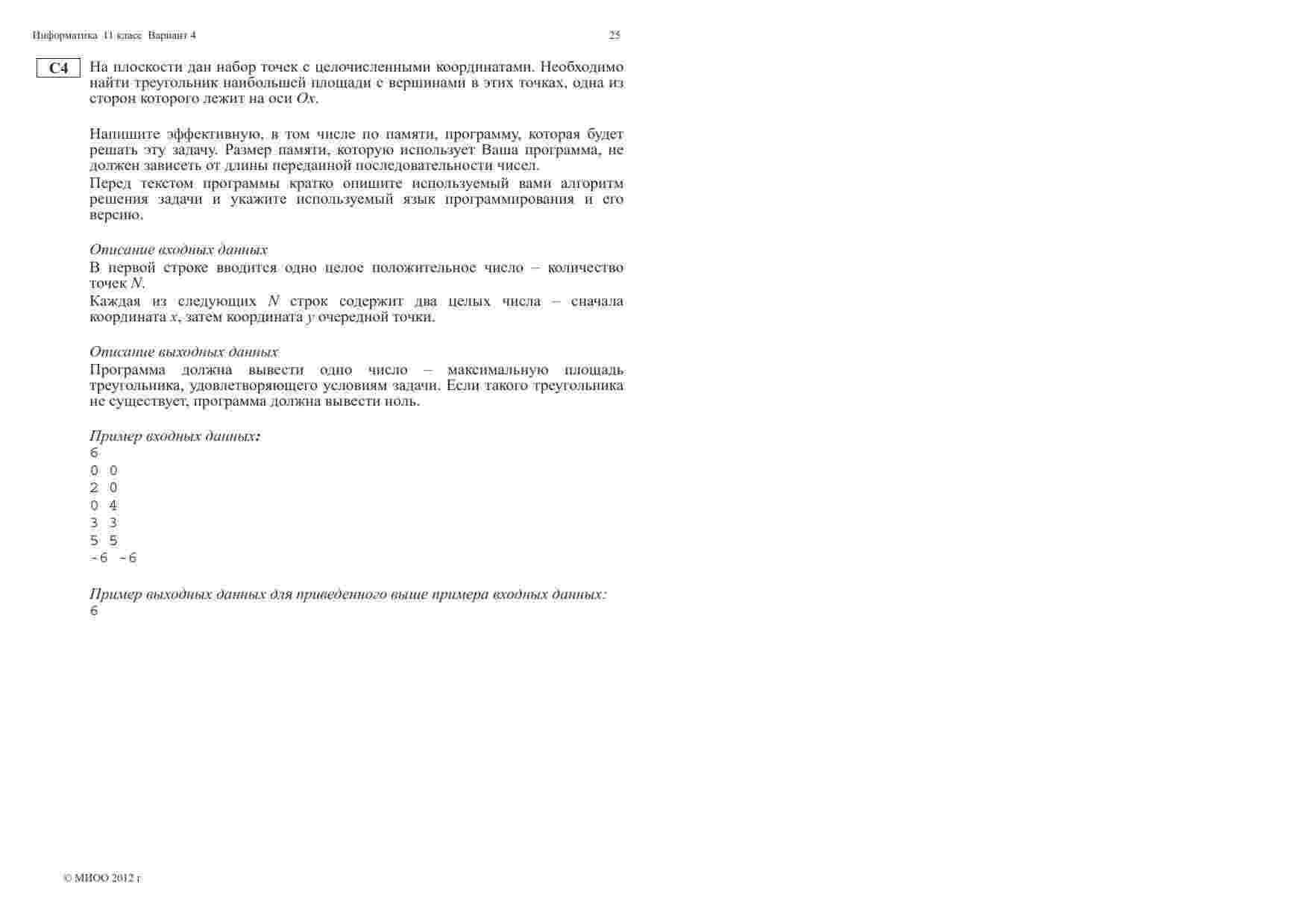 Информатика 11 класс Вариант 4 25

C4 На плоскости дан набор точек с целочисленными координатами. Необходимо найти треугольник наибольшей площади с вершинами в этих точках, одна из сторон которого лежит на оси Ox.

Напишите эффективную, в том числе по памяти, программу, которая будет решать эту задачу. Размер памяти, которую использует Ваша программа, не должен зависеть от длины переданной последовательности чисел.

Перед текстом программы кратко опишите используемый вами алгоритм решения задачи и укажите используемый язык программирования и его версию.

Описание входных данных

В первой строке вводится одно целое положительное число – количество точек N.

Каждая из следующих N строк содержит два целых числа – сначала координата x, затем координата y очередной точки.

Описание выходных данных

Программа должна вывести одно число – максимальную площадь треугольника, удовлетворяющего условиям задачи. Если такого треугольника не существует, программа должна вывести ноль.

Пример входных данных:
6
0 0
2 0
0 4
3 3
5 5
-6 -6

Пример выходных данных для приведенного выше примера входных данных:
6

© МИОО 2012 г